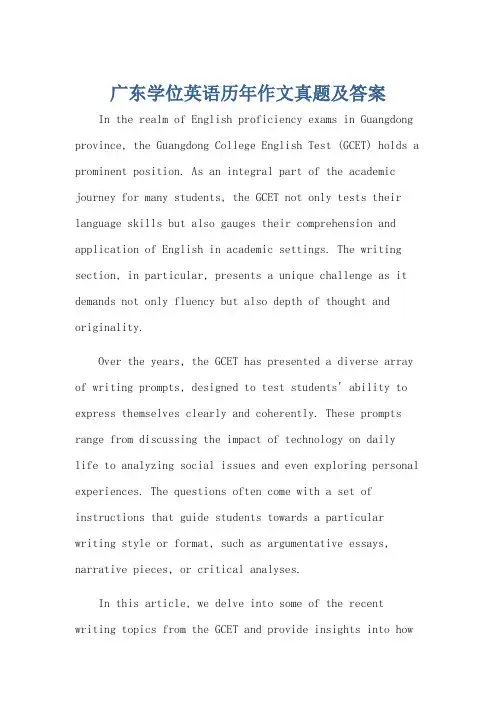 广东学位英语历年作文真题及答案

In the realm of English proficiency exams in Guangdong province, the Guangdong College English Test (GCET) holds a prominent position. As an integral part of the academic journey for many students, the GCET not only tests their language skills but also gauges their comprehension and application of English in academic settings. The writing section, in particular, presents a unique challenge as it demands not only fluency but also depth of thought and originality.

Over the years, the GCET has presented a diverse array of writing prompts, designed to test students' ability to express themselves clearly and coherently. These prompts range from discussing the impact of technology on daily life to analyzing social issues and even exploring personal experiences. The questions often come with a set of instructions that guide students towards a particular writing style or format, such as argumentative essays, narrative pieces, or critical analyses.

In this article, we delve into some of the recent writing topics from the GCET and provide insights into how